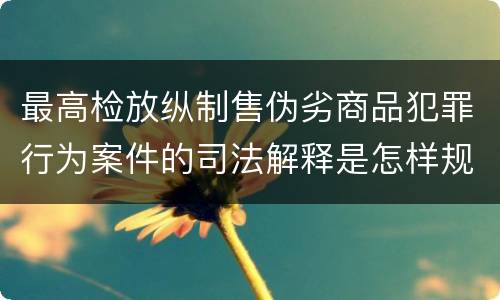 最高检放纵制售伪劣商品犯罪行为案件的司法解释是怎样规